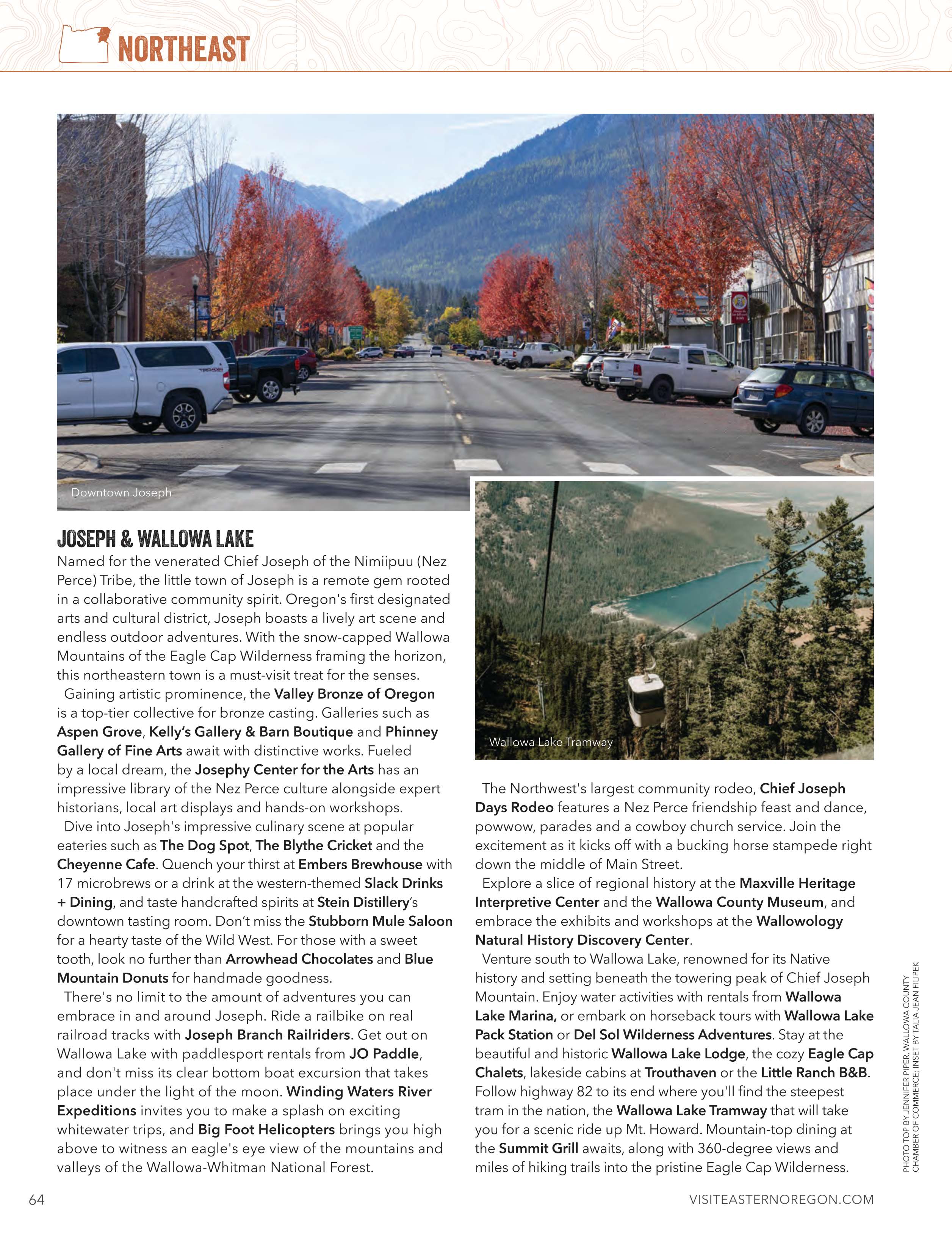 NORTHEAST

Downtown Joseph

JOSEPH & WALLOWA LAKE

Named for the venerated Chief Joseph of the Nimiipuu (Nez Perce) Tribe, the little town of Joseph is a remote gem rooted in a collaborative community spirit. Oregon's first designated arts and cultural district, Joseph boasts a lively art scene and endless outdoor adventures. With the snow-capped Wallowa Mountains of the Eagle Cap Wilderness framing the horizon, this northeastern town is a must-visit treat for the senses.

Gaining artistic prominence, the Valley Bronze of Oregon is a top-tier collective for bronze casting. Galleries such as Aspen Grove, Kelly's Gallery & Barn Boutique and Phinney Gallery of Fine Arts await with distinctive works. Fueled by a local dream, the Josephy Center for the Arts has an impressive library of the Nez Perce culture alongside expert historians, local art displays and hands-on workshops.

Dive into Joseph's impressive culinary scene at popular eateries such as The Dog Spot, The Blythe Cricket and the Cheyenne Cafe. Quench your thirst at Embers Brewhouse with 17 microbrews or a drink at the western-themed Slack Drinks + Dining, and taste handcrafted spirits at Stein Distillery's downtown tasting room. Don't miss the Stubborn Mule Saloon for a hearty taste of the Wild West. For those with a sweet tooth, look no further than Arrowhead Chocolates and Blue Mountain Donuts for handmade goodness.

There's no limit to the amount of adventures you can embrace in and around Joseph. Ride a railbike on real railroad tracks with Joseph Branch Railriders. Get out on Wallowa Lake with paddlesport rentals from JO Paddle, and don't miss its clear bottom boat excursion that takes place under the light of the moon. Winding Waters River Expeditions invites you to make a splash on exciting whitewater trips, and Big Foot Helicopters brings you high above to witness an eagle's eye view of the mountains and valleys of the Wallowa-Whitman National Forest.

Wallowa Lake Tramway

The Northwest's largest community rodeo, Chief Joseph Days Rodeo features a Nez Perce friendship feast and dance, powwow, parades and a cowboy church service. Join the excitement as it kicks off with a bucking horse stampede right down the middle of Main Street.

Explore a slice of regional history at the Maxville Heritage Interpretive Center and the Wallowa County Museum, and embrace the exhibits and workshops at the Wallowology Natural History Discovery Center.

Venture south to Wallowa Lake, renowned for its Native history and setting beneath the towering peak of Chief Joseph Mountain. Enjoy water activities with rentals from Wallowa Lake Marina, or embark on horseback tours with Wallowa Lake Pack Station or Del Sol Wilderness Adventures. Stay at the beautiful and historic Wallowa Lake Lodge, the cozy Eagle Cap Chalets, lakeside cabins at Trouthaven or the Little Ranch B&B. Follow highway 82 to its end where you'll find the steepest tram in the nation, the Wallowa Lake Tramway that will take you for a scenic ride up Mt. Howard. Mountain-top dining at the Summit Grill awaits, along with 360-degree views and miles of hiking trails into the pristine Eagle Cap Wilderness.

PHOTO TOP BY JENNIFER PIPER, WALLOWA COUNTY CHAMBER OF COMMERCE; INSET BY TALIA JEAN FILIPEK

64

VISITEASTERNOREGON.COM